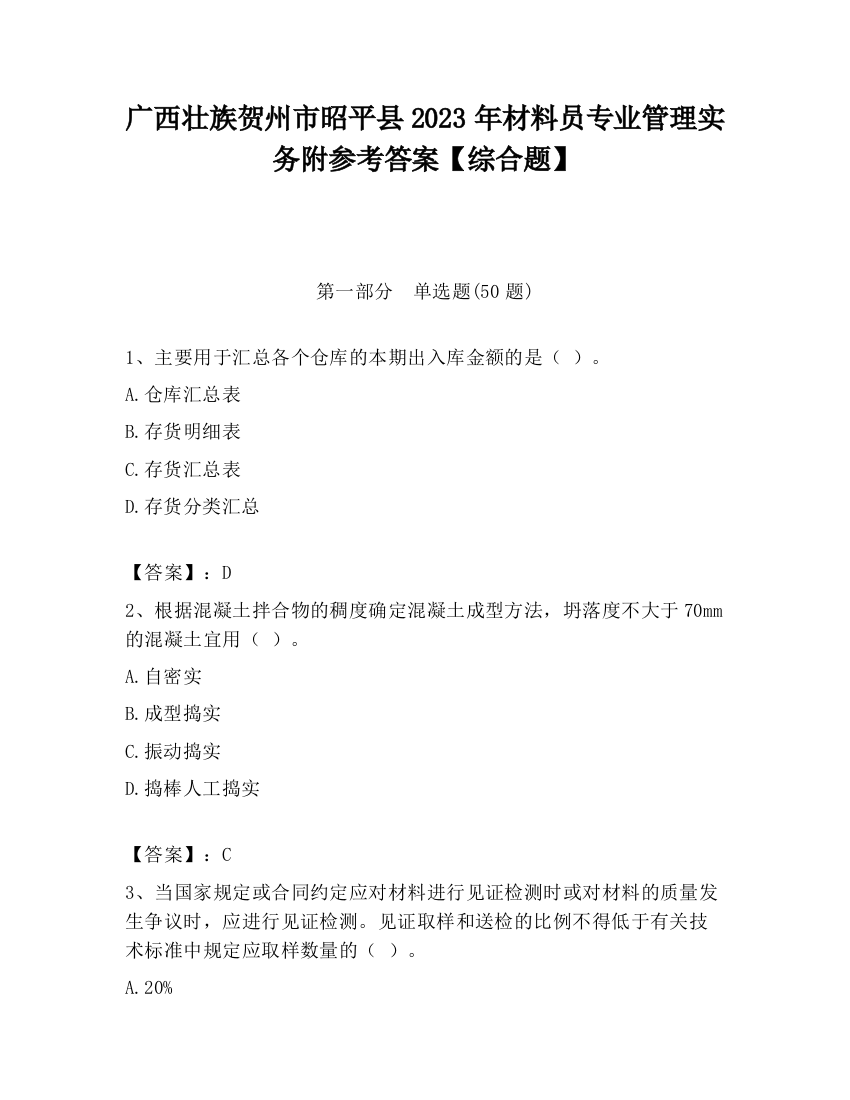 广西壮族贺州市昭平县2023年材料员专业管理实务附参考答案【综合题】

第一部分　单选题(50题)

1、主要用于汇总各个仓库的本期出入库金额的是（ ）。

A.仓库汇总表

B.存货明细表

C.存货汇总表

D.存货分类汇总

【答案】：D

2、根据混凝土拌合物的稠度确定混凝土成型方法，坍落度不大于70mm的混凝土宜用（ ）。

A.自密实

B.成型捣实

C.振动捣实

D.捣棒人工捣实

【答案】：C

3、当国家规定或合同约定应对材料进行见证检测时或对材料的质量发生争议时，应进行见证检测。见证取样和送检的比例不得低于有关技术标准中规定应取样数量的（ ）。

A.20%